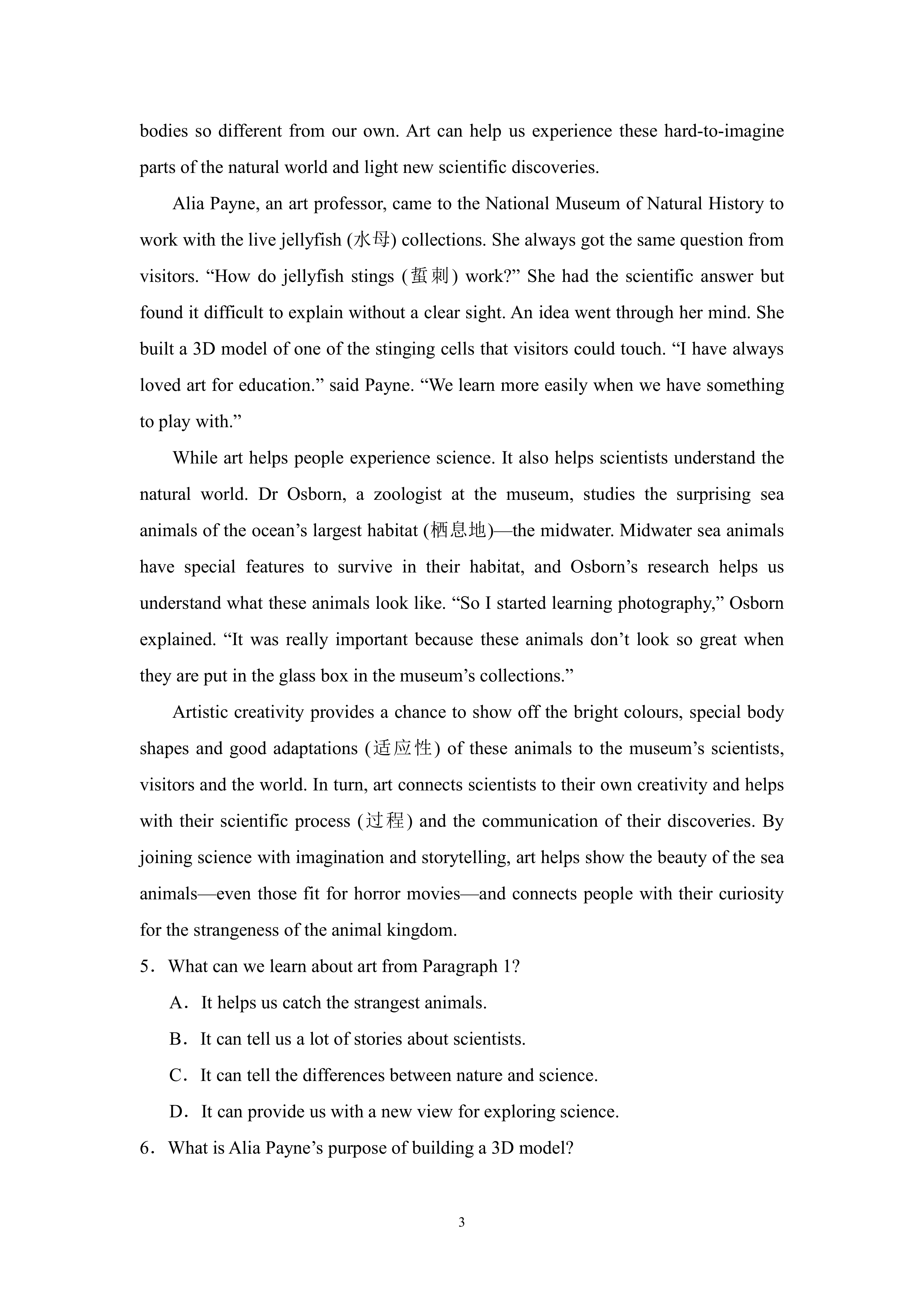 bodies so different from our own. Art can help us experience these hard-to-imagine parts of the natural world and light new scientific discoveries.

Alia Payne, an art professor, came to the National Museum of Natural History to work with the live jellyfish (水母) collections. She always got the same question from visitors. “How do jellyfish stings (蜇刺) work?” She had the scientific answer but found it difficult to explain without a clear sight. An idea went through her mind. She built a 3D model of one of the stinging cells that visitors could touch. “I have always loved art for education.” said Payne. “We learn more easily when we have something to play with.”

While art helps people experience science. It also helps scientists understand the natural world. Dr Osborn, a zoologist at the museum, studies the surprising sea animals of the ocean’s largest habitat (栖息地)—the midwater. Midwater sea animals have special features to survive in their habitat, and Osborn’s research helps us understand what these animals look like. “So I started learning photography,” Osborn explained. “It was really important because these animals don’t look so great when they are put in the glass box in the museum’s collections.”

Artistic creativity provides a chance to show off the bright colours, special body shapes and good adaptations (适应性) of these animals to the museum’s scientists, visitors and the world. In turn, art connects scientists to their own creativity and helps with their scientific process (过程) and the communication of their discoveries. By joining science with imagination and storytelling, art helps show the beauty of the sea animals—even those fit for horror movies—and connects people with their curiosity for the strangeness of the animal kingdom.

5．What can we learn about art from Paragraph 1?

A．It helps us catch the strangest animals.

B．It can tell us a lot of stories about scientists.

C．It can tell the differences between nature and science.

D．It can provide us with a new view for exploring science.

6．What is Alia Payne’s purpose of building a 3D model?

3